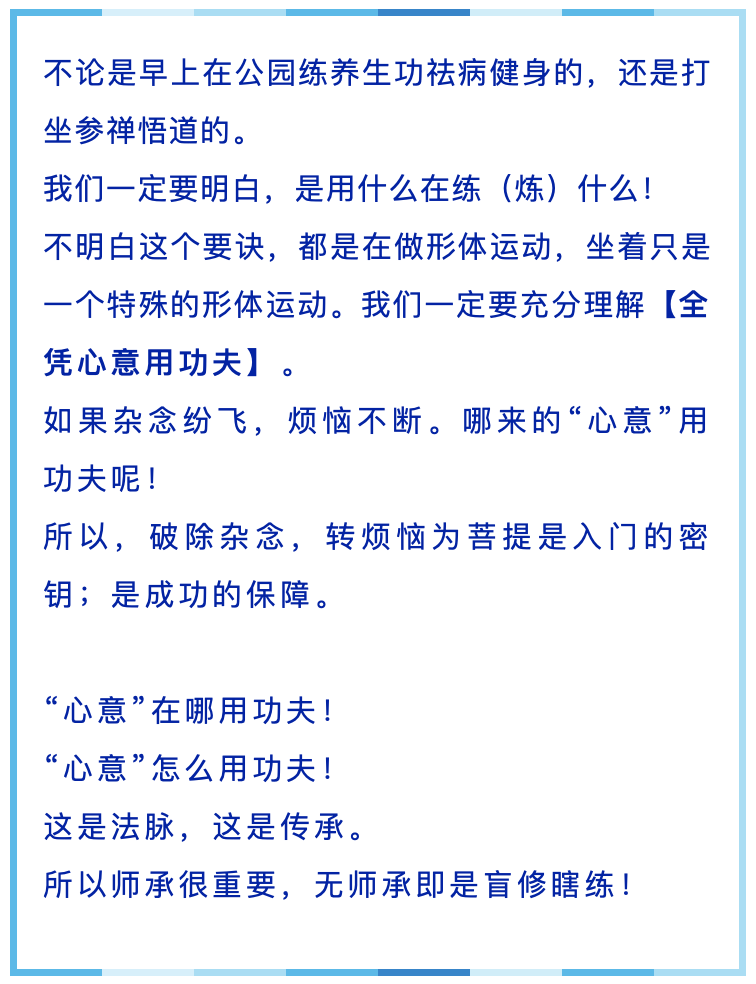 不论是早上在公园练养生功祛病健身的，还是打坐参禅悟道的。

我们一定要明白，是用什么在练（炼）什么！

不明白这个要诀，都是在做形体运动，坐着只是一个特殊的形体运动。我们一定要充分理解【全凭心意用功夫】。

如果杂念纷飞，烦恼不断。哪来的“心意”用功夫呢！

所以，破除杂念，转烦恼为菩提是入门的密钥；是成功的保障。

“心意”在哪用功夫！

“心意”怎么用功夫！

这是法脉，这是传承。

所以师承很重要，无师承即是盲修瞎练！